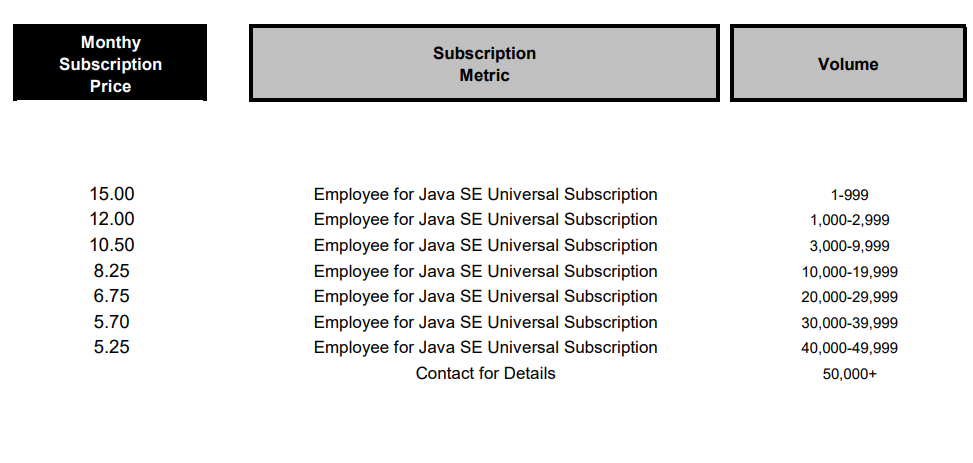 | Monthy Subscription Price | Subscription Metric | Volume |
|---|---|---|
| 15.00 | Employee for Java SE Universal Subscription | 1-999 |
| 12.00 | Employee for Java SE Universal Subscription | 1,000-2,999 |
| 10.50 | Employee for Java SE Universal Subscription | 3,000-9,999 |
| 8.25 | Employee for Java SE Universal Subscription | 10,000-19,999 |
| 6.75 | Employee for Java SE Universal Subscription | 20,000-29,999 |
| 5.70 | Employee for Java SE Universal Subscription | 30,000-39,999 |
| 5.25 | Employee for Java SE Universal Subscription | 40,000-49,999 |
| | Contact for Details | 50,000+ |